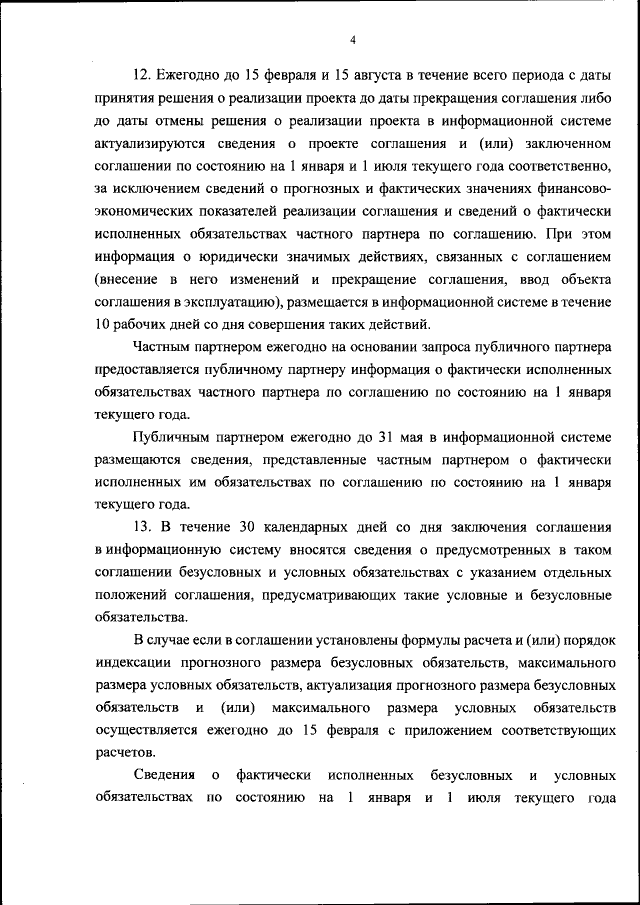 4

12. Ежегодно до 15 февраля и 15 августа в течение всего периода с даты принятия решения о реализации проекта до даты прекращения соглашения либо до даты отмены решения о реализации проекта в информационной системе актуализируются сведения о проекте соглашения и (или) заключенном соглашении по состоянию на 1 января и 1 июля текущего года соответственно, за исключением сведений о прогнозных и фактических значениях финансово-экономических показателей реализации соглашения и сведений о фактически исполненных обязательствах частного партнера по соглашению. При этом информация о юридически значимых действиях, связанных с соглашением (внесение в него изменений и прекращение соглашения, ввод объекта соглашения в эксплуатацию), размещается в информационной системе в течение 10 рабочих дней со дня совершения таких действий.

Частным партнером ежегодно на основании запроса публичного партнера предоставляется публичному партнеру информация о фактически исполненных обязательствах частного партнера по соглашению по состоянию на 1 января текущего года.

Публичным партнером ежегодно до 31 мая в информационной системе размещаются сведения, представленные частным партнером о фактически исполненных им обязательствах по соглашению по состоянию на 1 января текущего года.

13. В течение 30 календарных дней со дня заключения соглашения в информационную систему вносятся сведения о предусмотренных в таком соглашении безусловных и условных обязательствах с указанием отдельных положений соглашения, предусматривающих такие условные и безусловные обязательства.

В случае если в соглашении установлены формулы расчета и (или) порядок индексации прогнозного размера безусловных обязательств, максимального размера условных обязательств, актуализация прогнозного размера безусловных обязательств и (или) максимального размера условных обязательств осуществляется ежегодно до 15 февраля с приложением соответствующих расчетов.

Сведения о фактически исполненных безусловных и условных обязательствах по состоянию на 1 января и 1 июля текущего года